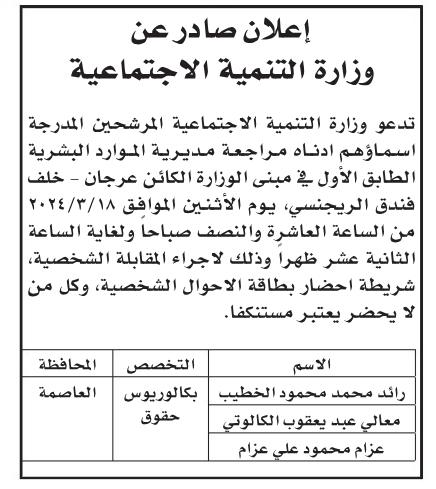 إعلان صادر عن
وزارة التنمية الاجتماعية

تدعو وزارة التنمية الاجتماعية المرشحين المدرجة اسماؤهم ادناه مراجعة مديرية الموارد البشرية الطابق الأول في مبنى الوزارة الكائن عرجان - خلف فندق الريجنسي، يوم الأثنين الموافق ٢٠٢٤/٣/١٨ من الساعة العاشرة والنصف صباحاً ولغاية الساعة الثانية عشر ظهراً وذلك لاجراء المقابلة الشخصية، شريطة احضار بطاقة الاحوال الشخصية، وكل من لا يحضر يعتبر مستنكفا.

| الاسم | التخصص | المحافظة |
|---|---|---|
| رائد محمد محمود الخطيب | بكالوريوس حقوق | العاصمة |
| معالي عبد يعقوب الكالوتي | | |
| عزام محمود علي عزام | | |